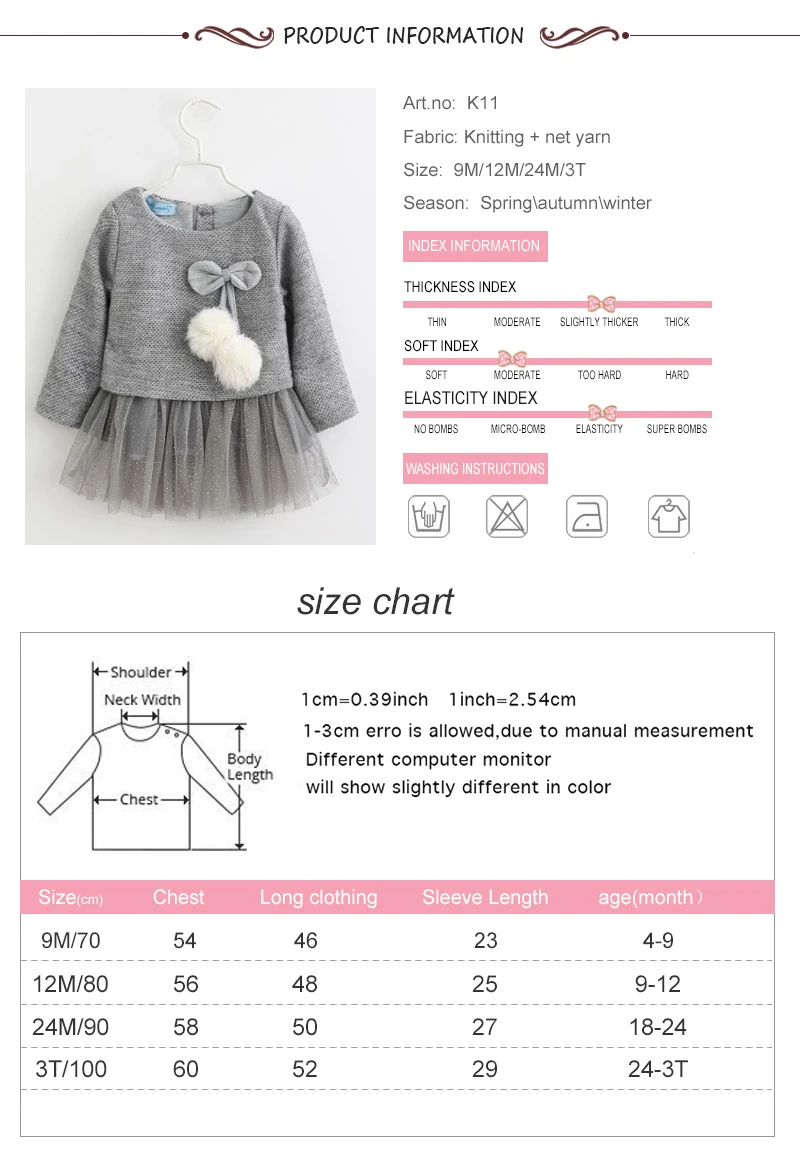 PRODUCT INFORMATION

Art.no: K11

Fabric: Knitting + net yarn

Size: 9M/12M/24M/3T

Season: Spring\autumn\winter

INDEX INFORMATION

THICKNESS INDEX

THIN MODERATE SLIGHTLY THICKER THICK

SOFT INDEX

SOFT MODERATE TOO HARD HARD

ELASTICITY INDEX

NO BOMBS MICRO-BOMB ELASTICITY SUPER BOMBS

WASHING INSTRUCTIONS

size chart

Shoulder

Neck Width

Body Length

Chest

1cm=0.39inch 1inch=2.54cm

1-3cm erro is allowed,due to manual measurement

Different computer monitor

will show slightly different in color

| Size(cm) | Chest | Long clothing | Sleeve Length | age(month) |
|---|---|---|---|---|
| 9M/70 | 54 | 46 | 23 | 4-9 |
| 12M/80 | 56 | 48 | 25 | 9-12 |
| 24M/90 | 58 | 50 | 27 | 18-24 |
| 3T/100 | 60 | 52 | 29 | 24-3T |